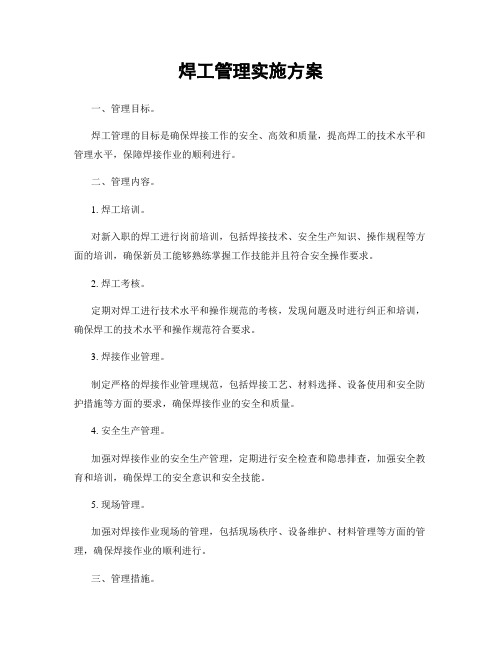 焊工管理实施方案

一、管理目标。

焊工管理的目标是确保焊接工作的安全、高效和质量，提高焊工的技术水平和管理水平，保障焊接作业的顺利进行。

二、管理内容。

1. 焊工培训。

对新入职的焊工进行岗前培训，包括焊接技术、安全生产知识、操作规程等方面的培训，确保新员工能够熟练掌握工作技能并且符合安全操作要求。

2. 焊工考核。

定期对焊工进行技术水平和操作规范的考核，发现问题及时进行纠正和培训，确保焊工的技术水平和操作规范符合要求。

3. 焊接作业管理。

制定严格的焊接作业管理规范，包括焊接工艺、材料选择、设备使用和安全防护措施等方面的要求，确保焊接作业的安全和质量。

4. 安全生产管理。

加强对焊接作业的安全生产管理，定期进行安全检查和隐患排查，加强安全教育和培训，确保焊工的安全意识和安全技能。

5. 现场管理。

加强对焊接作业现场的管理，包括现场秩序、设备维护、材料管理等方面的管理，确保焊接作业的顺利进行。

三、管理措施。